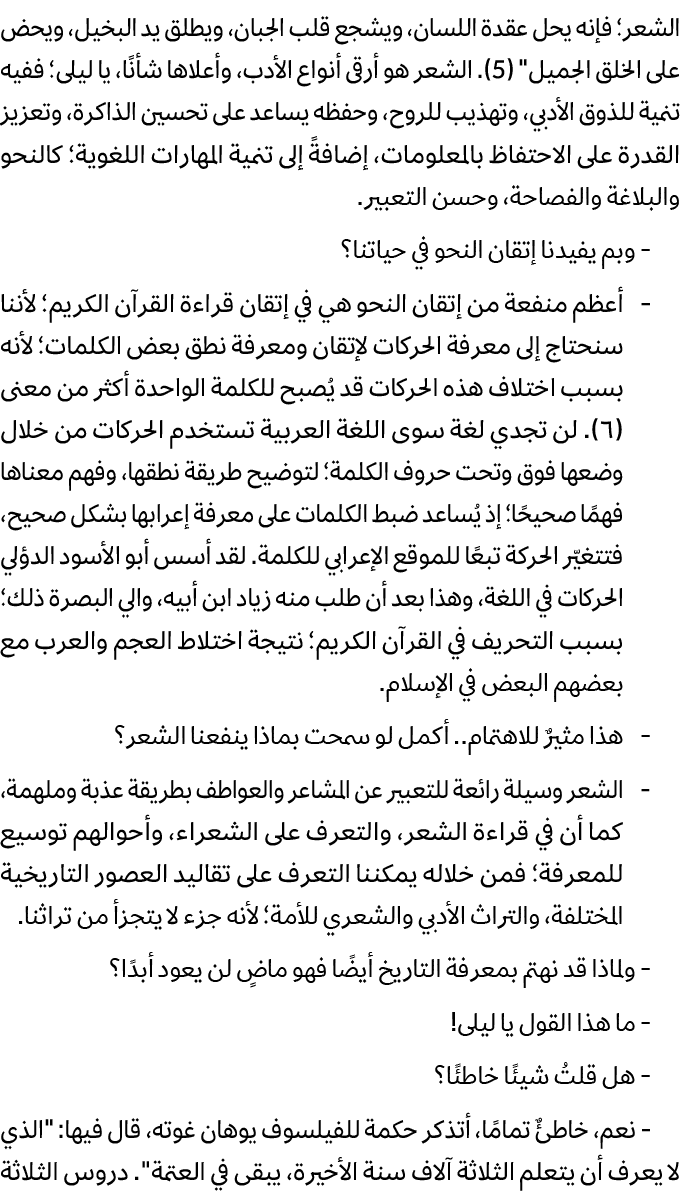 الشعر؛ فإنه يحل عقدة اللسان، ويشجع قلب الجبان، ويطلق يد البخيل، ويحض على الخلق الجميل" (5). الشعر هو أرقى أنواع الأدب، وأعلاها شأنًا، يا ليلى؛ ففيه تنمية للذوق الأدبي، وتهذيب للروح، وحفظه يساعد على تحسين الذاكرة، وتعزيز القدرة على الاحتفاظ بالمعلومات، إضافةً إلى تنمية المهارات اللغوية؛ كالنحو والبلاغة والفصاحة، وحسن التعبير.

- وبم يفيدنا إتقان النحو في حياتنا؟

- أعظم منفعة من إتقان النحو هي في إتقان قراءة القرآن الكريم؛ لأننا سنحتاج إلى معرفة الحركات لإتقان ومعرفة نطق بعض الكلمات؛ لأنه بسبب اختلاف هذه الحركات قد يُصبح للكلمة الواحدة أكثر من معنى (٦). لن تجدي لغة سوى اللغة العربية تستخدم الحركات من خلال وضعها فوق وتحت حروف الكلمة؛ لتوضيح طريقة نطقها، وفهم معناها فهمًا صحيحًا؛ إذ يُساعد ضبط الكلمات على معرفة إعرابها بشكل صحيح، فتتغيّر الحركة تبعًا للموقع الإعرابي للكلمة. لقد أسس أبو الأسود الدؤلي الحركات في اللغة، وهذا بعد أن طلب منه زياد ابن أبيه، والي البصرة ذلك؛ بسبب التحريف في القرآن الكريم؛ نتيجة اختلاط العجم والعرب مع بعضهم البعض في الإسلام.

- هذا مثيرٌ للاهتمام.. أكمل لو سمحت بماذا ينفعنا الشعر؟

- الشعر وسيلة رائعة للتعبير عن المشاعر والعواطف بطريقة عذبة وملهمة، كما أن في قراءة الشعر، والتعرف على الشعراء، وأحوالهم توسيع للمعرفة؛ فمن خلاله يمكننا التعرف على تقاليد العصور التاريخية المختلفة، والتراث الأدبي والشعري للأمة؛ لأنه جزء لا يتجزأ من تراثنا.

- ولماذا قد نهتم بمعرفة التاريخ أيضًا فهو ماضٍ لن يعود أبدًا؟

- ما هذا القول يا ليلى!

- هل قلتُ شيئًا خاطئًا؟

- نعم، خاطئٌ تمامًا، أتذكر حكمة للفيلسوف يوهان غوته، قال فيها: "الذي لا يعرف أن يتعلم الثلاثة آلاف سنة الأخيرة، يبقى في العتمة". دروس الثلاثة